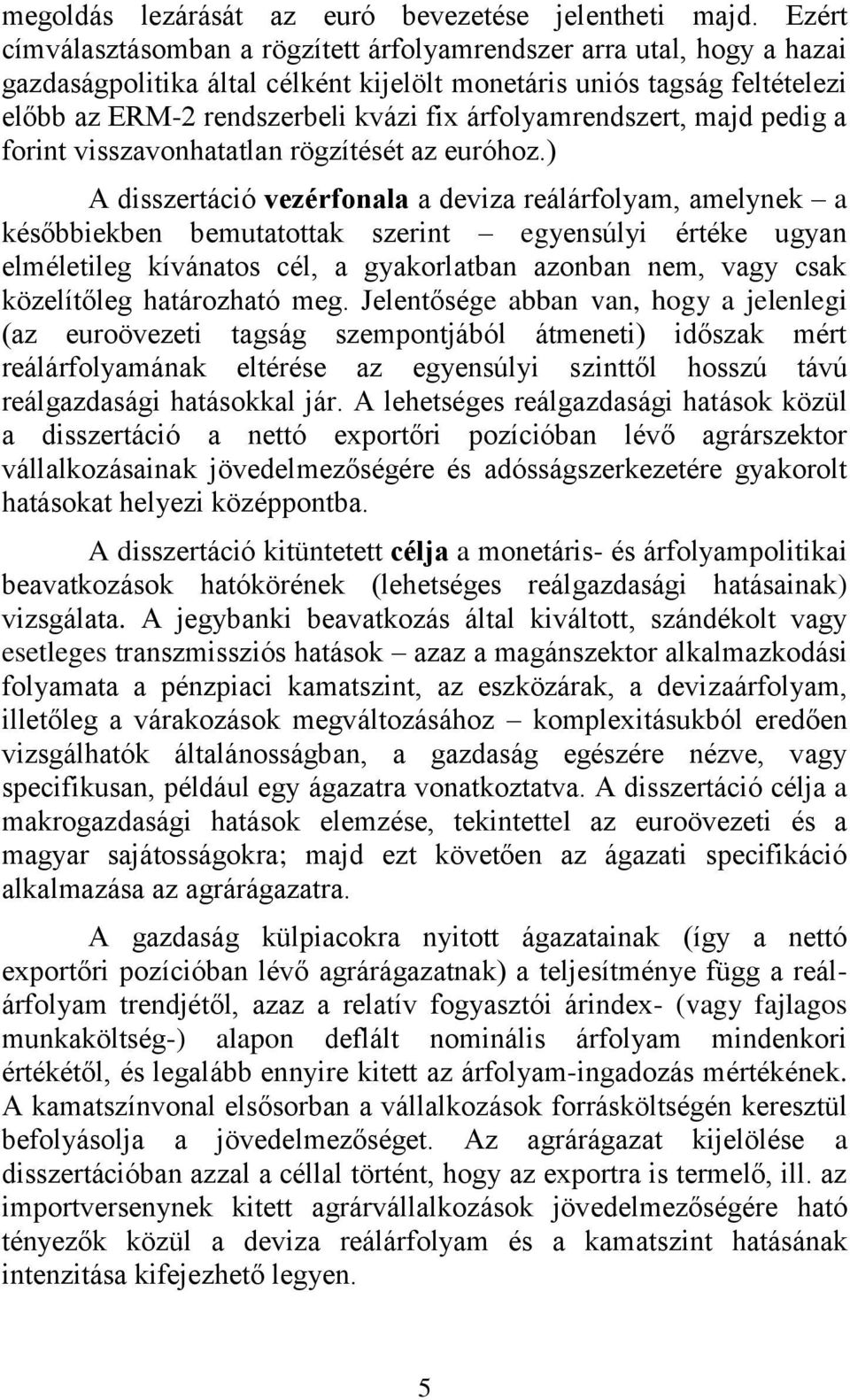 megoldás lezárását az euró bevezetése jelentheti majd. Ezért címválasztásomban a rögzített árfolyamrendszer arra utal, hogy a hazai gazdaságpolitika által célként kijelölt monetáris uniós tagság feltételezi előbb az ERM-2 rendszerbeli kvázi fix árfolyamrendszert, majd pedig a forint visszavonhatatlan rögzítését az euróhoz.)

A disszertáció vezérfonala a deviza reálárfolyam, amelynek – a későbbiekben bemutatottak szerint – egyensúlyi értéke ugyan elméletileg kívánatos cél, a gyakorlatban azonban nem, vagy csak közelítőleg határozható meg. Jelentősége abban van, hogy a jelenlegi (az euroövezeti tagság szempontjából átmeneti) időszak mért reálárfolyamának eltérése az egyensúlyi szinttől hosszú távú reálgazdasági hatásokkal jár. A lehetséges reálgazdasági hatások közül a disszertáció a nettó exportőri pozícióban lévő agrárszektor vállalkozásainak jövedelmezőségére és adósságszerkezetére gyakorolt hatásokat helyezi középpontba.

A disszertáció kitüntetett célja a monetáris- és árfolyampolitikai beavatkozások hatókörének (lehetséges reálgazdasági hatásainak) vizsgálata. A jegybanki beavatkozás által kiváltott, szándékolt vagy esetleges transzmissziós hatások – azaz a magánszektor alkalmazkodási folyamata a pénzpiaci kamatszint, az eszközárak, a devizaárfolyam, illetőleg a várakozások megváltozásához – komplexitásukból eredően vizsgálhatók általánosságban, a gazdaság egészére nézve, vagy specifikusan, például egy ágazatra vonatkoztatva. A disszertáció célja a makrogazdasági hatások elemzése, tekintettel az euroövezeti és a magyar sajátosságokra; majd ezt követően az ágazati specifikáció alkalmazása az agrárágazatra.

A gazdaság külpiacokra nyitott ágazatainak (így a nettó exportőri pozícióban lévő agrárágazatnak) a teljesítménye függ a reálárfolyam trendjétől, azaz a relatív fogyasztói árindex- (vagy fajlagos munkaköltség-) alapon deflált nominális árfolyam mindenkori értékétől, és legalább ennyire kitett az árfolyam-ingadozás mértékének. A kamatszínvonal elsősorban a vállalkozások forrásköltségén keresztül befolyásolja a jövedelmezőséget. Az agrárágazat kijelölése a disszertációban azzal a céllal történt, hogy az exportra is termelő, ill. az importversenynek kitett agrárvállalkozások jövedelmezőségére ható tényezők közül a deviza reálárfolyam és a kamatszint hatásának intenzitása kifejezhető legyen.

5